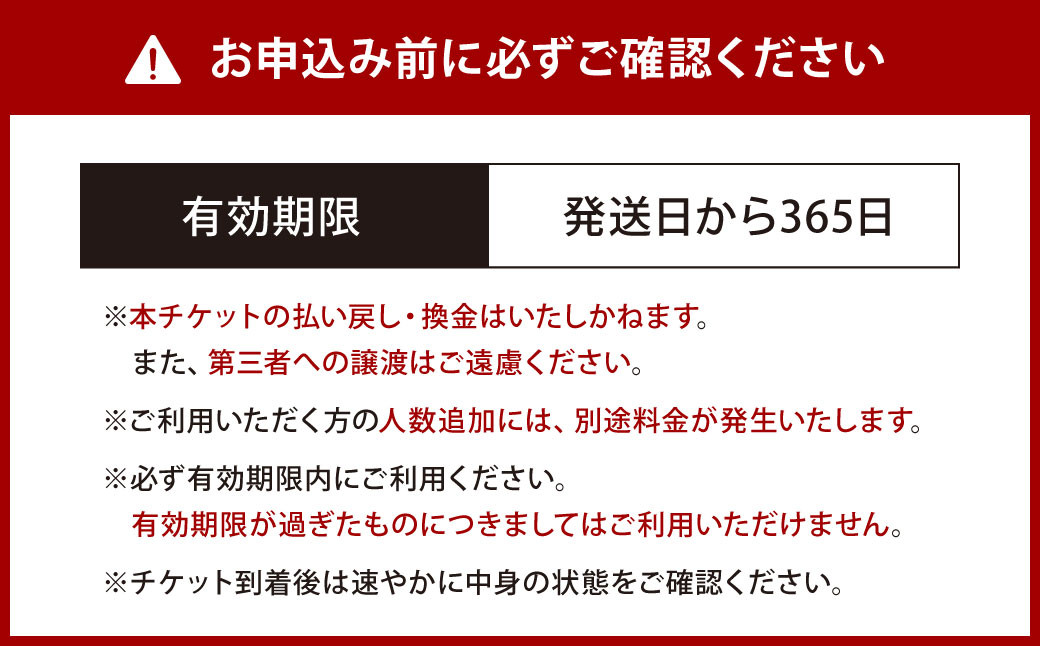 お申込み前に必ずご確認ください

| 有効期限 | 発送日から365日 |
|---|---|

※本チケットの払い戻し・換金はいたしかねます。
また、第三者への譲渡はご遠慮ください。

※ご利用いただく方の人数追加には、別途料金が発生いたします。

※必ず有効期限内にご利用ください。
有効期限が過ぎたものにつきましてはご利用いただけません。

※チケット到着後は速やかに中身の状態をご確認ください。